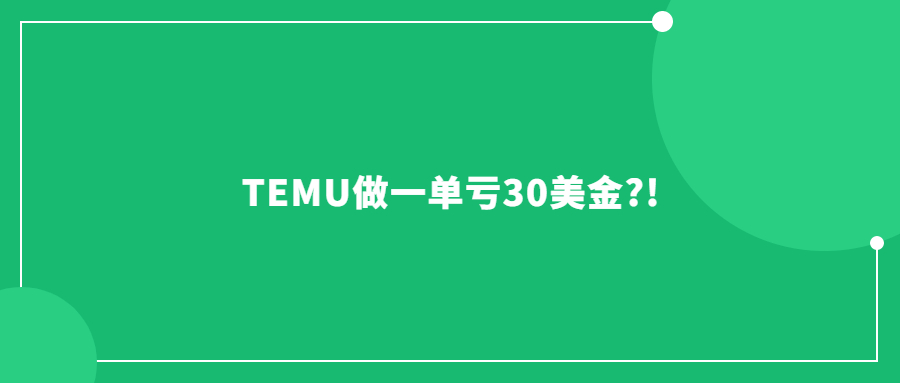 TEMU做一单亏30美金?!